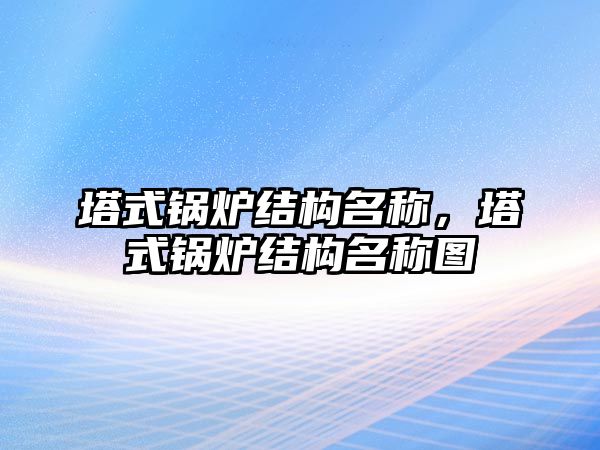 塔式锅炉结构名称，塔式锅炉结构名称图